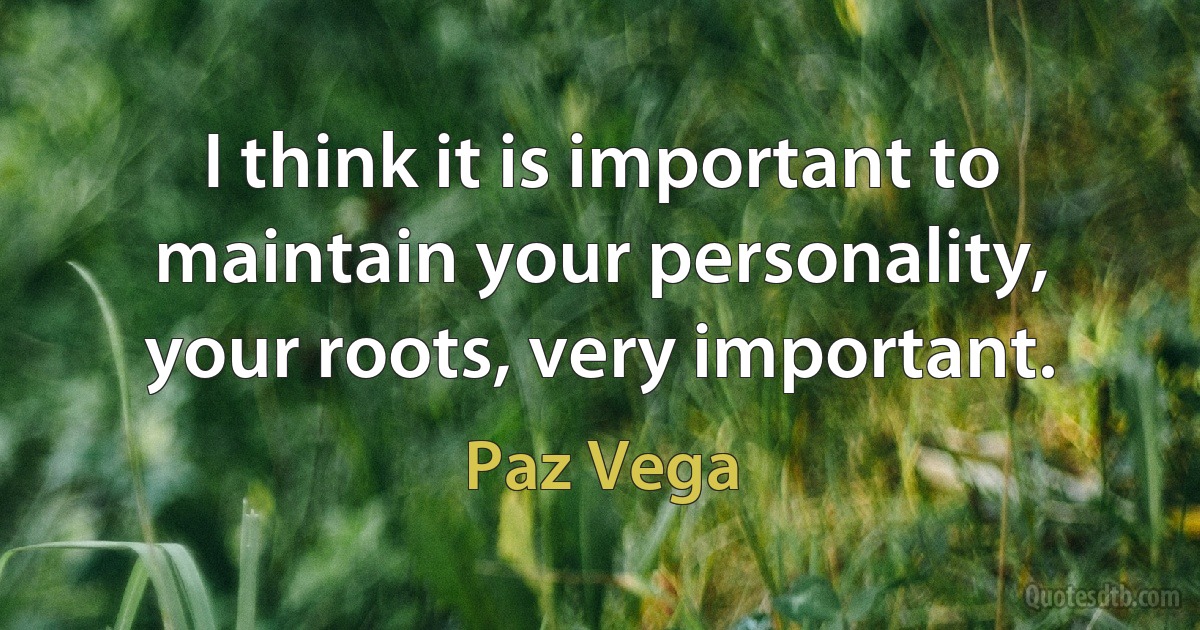 I think it is important to maintain your personality, your roots, very important.

Paz Vega

Quotesdtb.com